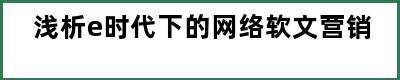 浅析e时代下的网络软文营销